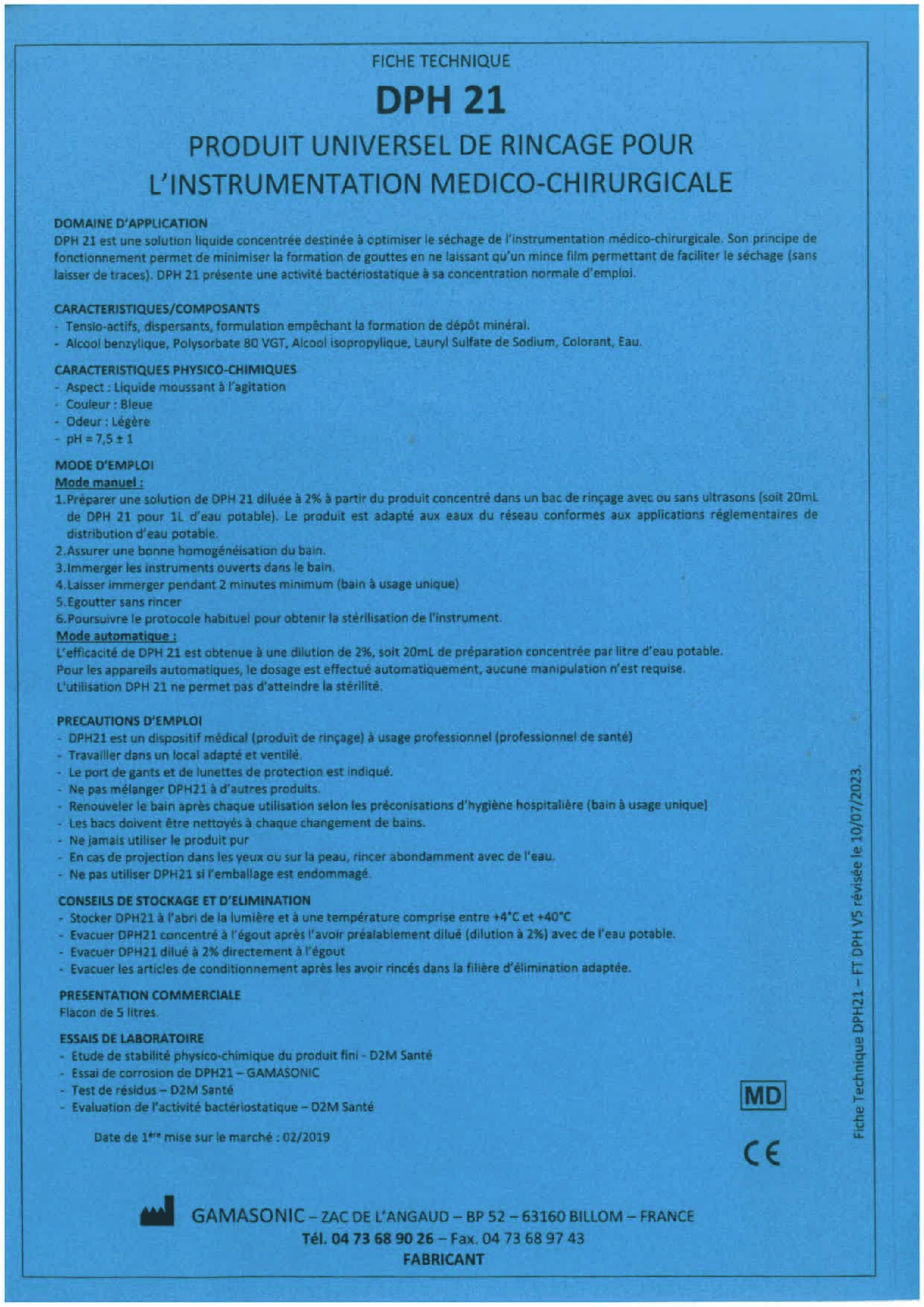 FICHE TECHNIQUE

DPH 21

PRODUIT UNIVERSEL DE RINCAGE POUR L'INSTRUMENTATION MEDICO-CHIRURGICALE

DOMAINE D'APPLICATION
DPH 21 est une solution liquide concentrée destinée à optimiser le séchage de l'instrumentation médico-chirurgicale. Son principe de fonctionnement permet de minimiser la formation de gouttes en ne laissant qu'un mince film permettant de faciliter le séchage (sans laisser de traces). DPH 21 présente une activité bactériostatique à sa concentration normale d'emploi.

CARACTERISTIQUES/COMPOSANTS
- Tensio-actifs, dispersants, formulation empêchant la formation de dépôt minéral.
- Alcool benzylique, Polysorbate 80 VGT, Alcool isopropylique, Lauryl Sulfate de Sodium, Colorant, Eau.

CARACTERISTIQUES PHYSICO-CHIMIQUES
- Aspect : Liquide moussant à l'agitation
- Couleur : Bleue
- Odeur : Légère
- pH = 7,5 ± 1

MODE D'EMPLOI
Mode manuel :
1.Préparer une solution de DPH 21 diluée à 2% à partir du produit concentré dans un bac de rinçage avec ou sans ultrasons (soit 20mL de DPH 21 pour 1L d'eau potable). Le produit est adapté aux eaux du réseau conformes aux applications réglementaires de distribution d'eau potable.
2.Assurer une bonne homogénéisation du bain.
3.Immerger les instruments ouverts dans le bain.
4.Laisser immerger pendant 2 minutes minimum (bain à usage unique)
5.Egoutter sans rincer
6.Poursuivre le protocole habituel pour obtenir la stérilisation de l'instrument.
Mode automatique :
L'efficacité de DPH 21 est obtenue à une dilution de 2%, soit 20mL de préparation concentrée par litre d'eau potable.
Pour les appareils automatiques, le dosage est effectué automatiquement, aucune manipulation n'est requise.
L'utilisation DPH 21 ne permet pas d'atteindre la stérilité.

PRECAUTIONS D'EMPLOI
- DPH21 est un dispositif médical (produit de rinçage) à usage professionnel (professionnel de santé)
- Travailler dans un local adapté et ventilé.
- Le port de gants et de lunettes de protection est indiqué.
- Ne pas mélanger DPH21 à d'autres produits.
- Renouveler le bain après chaque utilisation selon les préconisations d'hygiène hospitalière (bain à usage unique)
- Les bacs doivent être nettoyés à chaque changement de bains.
- Ne jamais utiliser le produit pur
- En cas de projection dans les yeux ou sur la peau, rincer abondamment avec de l'eau.
- Ne pas utiliser DPH21 si l'emballage est endommagé.

CONSEILS DE STOCKAGE ET D'ELIMINATION
- Stocker DPH21 à l'abri de la lumière et à une température comprise entre +4°C et +40°C
- Evacuer DPH21 concentré à l'égout après l'avoir préalablement dilué (dilution à 2%) avec de l'eau potable.
- Evacuer DPH21 dilué à 2% directement à l'égout
- Evacuer les articles de conditionnement après les avoir rincés dans la filière d'élimination adaptée.

PRESENTATION COMMERCIALE
Flacon de 5 litres.

ESSAIS DE LABORATOIRE
- Etude de stabilité physico-chimique du produit fini - D2M Santé
- Essai de corrosion de DPH21 – GAMASONIC
- Test de résidus – D2M Santé
- Evaluation de l'activité bactériostatique – D2M Santé

Date de 1ère mise sur le marché : 02/2019

MD

CE

Fiche Technique DPH21 – FT DPH V5 révisée le 10/07/2023.

GAMASONIC – ZAC DE L'ANGAUD – BP 52 – 63160 BILLOM – FRANCE
Tél. 04 73 68 90 26 – Fax. 04 73 68 97 43
FABRICANT